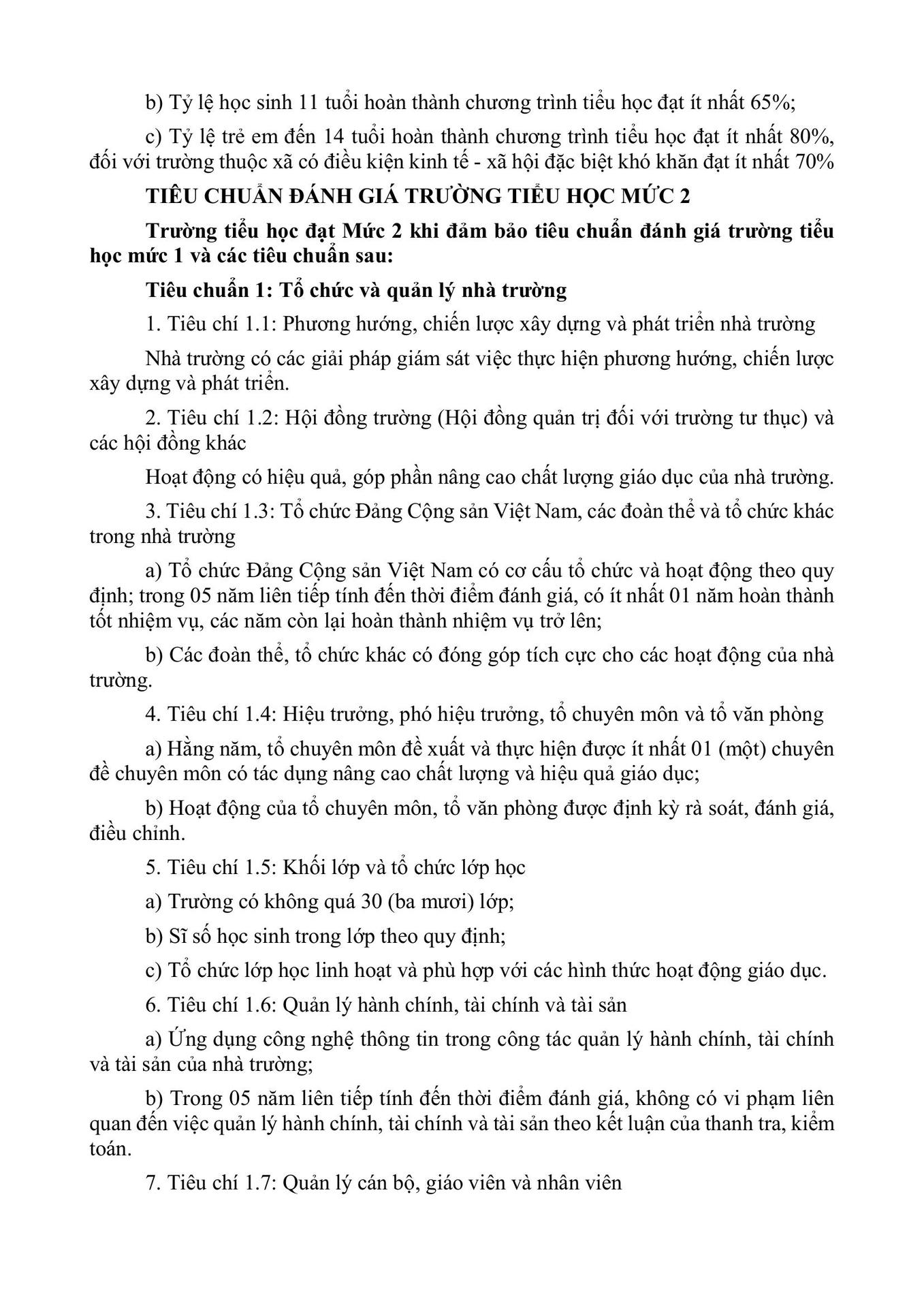 b) Tỷ lệ học sinh 11 tuổi hoàn thành chương trình tiểu học đạt ít nhất 65%;

c) Tỷ lệ trẻ em đến 14 tuổi hoàn thành chương trình tiểu học đạt ít nhất 80%, đối với trường thuộc xã có điều kiện kinh tế - xã hội đặc biệt khó khăn đạt ít nhất 70%

TIÊU CHUẨN ĐÁNH GIÁ TRƯỜNG TIỂU HỌC MỨC 2

Trường tiểu học đạt Mức 2 khi đảm bảo tiêu chuẩn đánh giá trường tiểu học mức 1 và các tiêu chuẩn sau:

Tiêu chuẩn 1: Tổ chức và quản lý nhà trường

1. Tiêu chí 1.1: Phương hướng, chiến lược xây dựng và phát triển nhà trường

Nhà trường có các giải pháp giám sát việc thực hiện phương hướng, chiến lược xây dựng và phát triển.

2. Tiêu chí 1.2: Hội đồng trường (Hội đồng quản trị đối với trường tư thục) và các hội đồng khác

Hoạt động có hiệu quả, góp phần nâng cao chất lượng giáo dục của nhà trường.

3. Tiêu chí 1.3: Tổ chức Đảng Cộng sản Việt Nam, các đoàn thể và tổ chức khác trong nhà trường

a) Tổ chức Đảng Cộng sản Việt Nam có cơ cấu tổ chức và hoạt động theo quy định; trong 05 năm liên tiếp tính đến thời điểm đánh giá, có ít nhất 01 năm hoàn thành tốt nhiệm vụ, các năm còn lại hoàn thành nhiệm vụ trở lên;

b) Các đoàn thể, tổ chức khác có đóng góp tích cực cho các hoạt động của nhà trường.

4. Tiêu chí 1.4: Hiệu trưởng, phó hiệu trưởng, tổ chuyên môn và tổ văn phòng

a) Hằng năm, tổ chuyên môn đề xuất và thực hiện được ít nhất 01 (một) chuyên đề chuyên môn có tác dụng nâng cao chất lượng và hiệu quả giáo dục;

b) Hoạt động của tổ chuyên môn, tổ văn phòng được định kỳ rà soát, đánh giá, điều chỉnh.

5. Tiêu chí 1.5: Khối lớp và tổ chức lớp học

a) Trường có không quá 30 (ba mươi) lớp;

b) Sĩ số học sinh trong lớp theo quy định;

c) Tổ chức lớp học linh hoạt và phù hợp với các hình thức hoạt động giáo dục.

6. Tiêu chí 1.6: Quản lý hành chính, tài chính và tài sản

a) Ứng dụng công nghệ thông tin trong công tác quản lý hành chính, tài chính và tài sản của nhà trường;

b) Trong 05 năm liên tiếp tính đến thời điểm đánh giá, không có vi phạm liên quan đến việc quản lý hành chính, tài chính và tài sản theo kết luận của thanh tra, kiểm toán.

7. Tiêu chí 1.7: Quản lý cán bộ, giáo viên và nhân viên